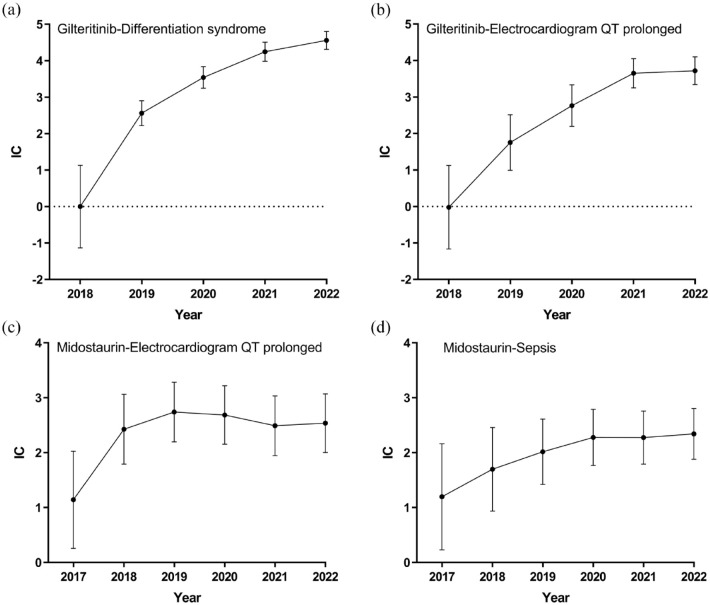 (a)
Gilteritinib-Differentiation syndrome
IC
5
4
3
2
1
0
-1
-2
2018
2019
2020
2021
2022
Year

(b)
Gilteritinib-Electrocardiogram QT prolonged
IC
5
4
3
2
1
0
-1
-2
2018
2019
2020
2021
2022
Year

(c)
Midostaurin-Electrocardiogram QT prolonged
IC
4
3
2
1
0
2017
2018
2019
2020
2021
2022
Year

(d)
Midostaurin-Sepsis
IC
4
3
2
1
0
2017
2018
2019
2020
2021
2022
Year